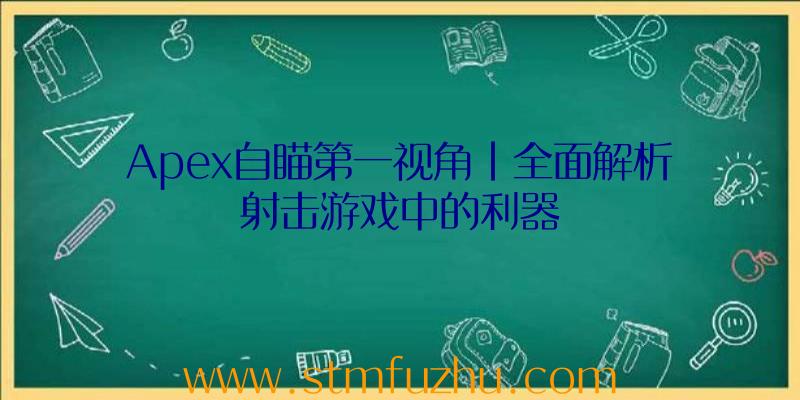 Apex自瞄第一视角丨全面解析射击游戏中的利器

www.stmfuzhu.com